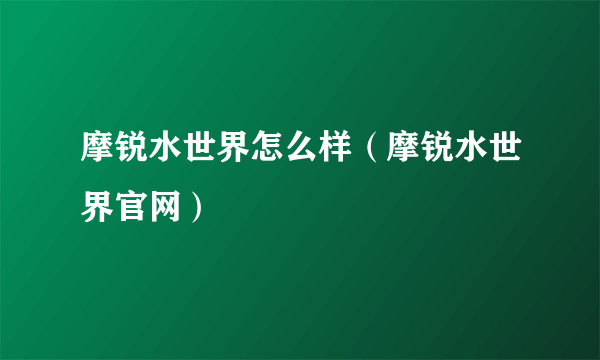 摩锐水世界怎么样（摩锐水世界官网）